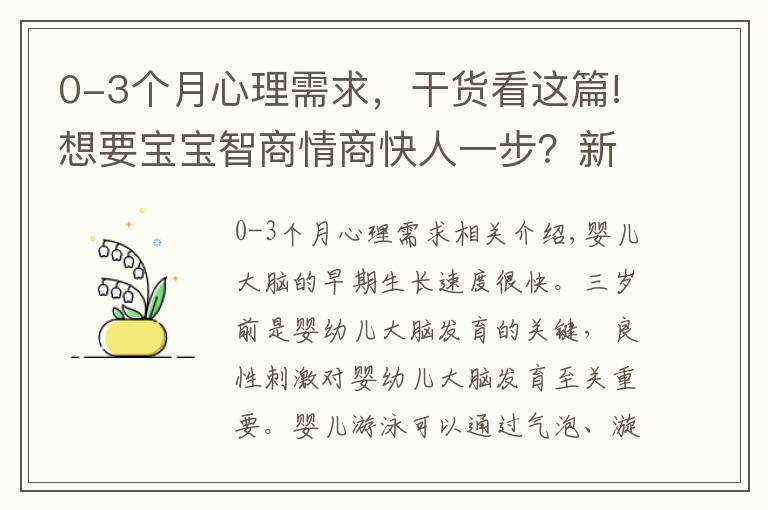 0-3个月心理需求，干货看这篇!想要宝宝智商情商快人一步？新

0-3个月心理需求相关介绍，婴儿大脑的早期生长速度很快。三岁前是婴幼儿大脑发育的关键，良性刺激对婴幼儿大脑发育至关重要。婴儿游泳可以通过气泡、漩